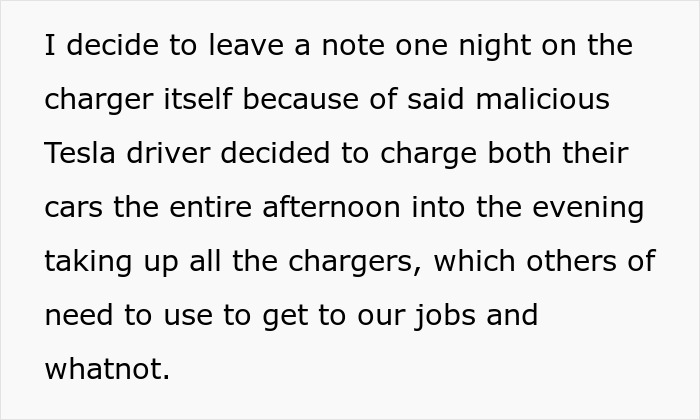 I decide to leave a note one night on the charger itself because of said malicious Tesla driver decided to charge both their cars the entire afternoon into the evening taking up all the chargers, which others of need to use to get to our jobs and whatnot.